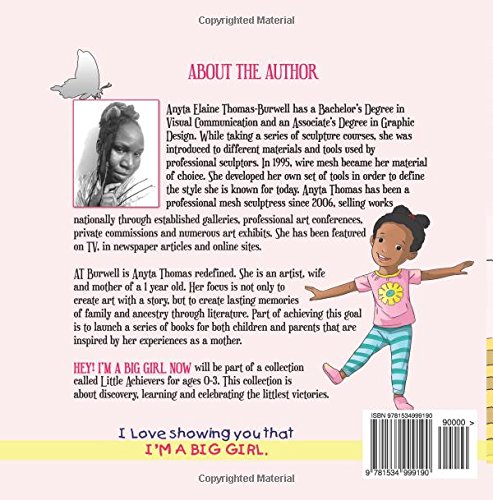 Copyrighted Material

ABOUT THE AUTHOR

Anyta Elaine Thomas-Burwell has a Bachelor's Degree in Visual Communication and an Associate's Degree in Graphic Design. While taking a series of sculpture courses, she was introduced to different materials and tools used by professional sculptors. In 1995, wire mesh became her material of choice. She developed her own set of tools in order to define the style she is known for today. Anyta Thomas has been a professional mesh sculptress since 2006, selling works nationally through established galleries, professional art conferences, private commissions and numerous art exhibits. She has been featured on TV, in newspaper articles and online sites.

AT Burwell is Anyta Thomas redefined. She is an artist, wife and mother of a 1 year old. Her focus is not only to create art with a story, but to create lasting memories of family and ancestry through literature. Part of achieving this goal is to launch a series of books for both children and parents that are inspired by her experiences as a mother.

HEY! I'M A BIG GIRL NOW will be part of a collection called Little Achievers for ages 0-3. This collection is about discovery, learning and celebrating the littlest victories.

I Love showing you that I'M A BIG GIRL.

ISBN 9781534999190

90000 >

9 781534 999190

Copyrighted Material